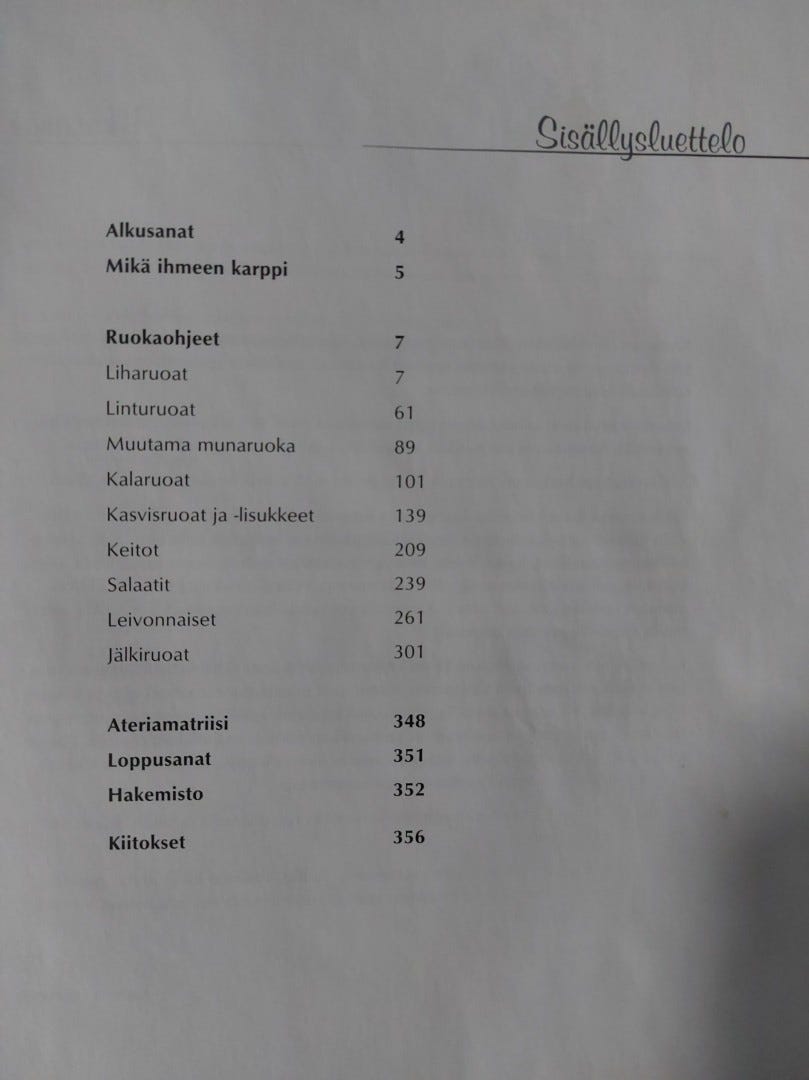 Sisällysluettelo

Alkusanat 4
Mikä ihmeen karppi 5

Ruokaohjeet 7
Liharuoat 7
Linturuoat 61
Muutama munaruoka 89
Kalaruoat 101
Kasvisruoat ja -lisukkeet 139
Keitot 209
Salaatit 239
Leivonnaiset 261
Jälkiruoat 301

Ateriamatriisi 348
Loppusanat 351
Hakemisto 352

Kiitokset 356